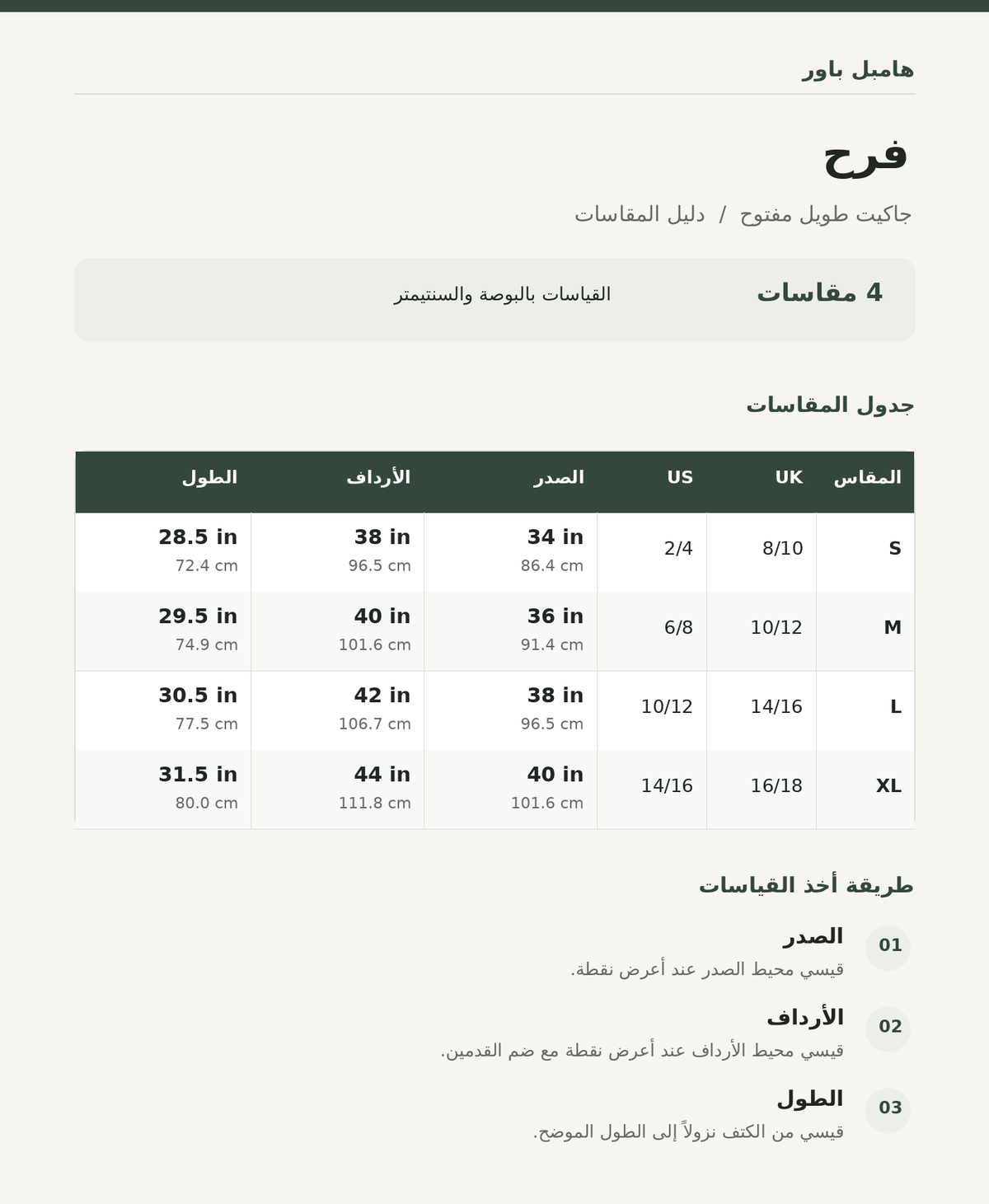 هامبل باور

فرح

جاكيت طويل مفتوح / دليل المقاسات

4 مقاسات

القياسات بالبوصة والسنتيمتر

جدول المقاسات

| المقاس | UK | US | الصدر | الأرداف | الطول |
|---|---|---|---|---|---|
| S | 8/10 | 2/4 | 34 in 86.4 cm | 38 in 96.5 cm | 28.5 in 72.4 cm |
| M | 10/12 | 6/8 | 36 in 91.4 cm | 40 in 101.6 cm | 29.5 in 74.9 cm |
| L | 14/16 | 10/12 | 38 in 96.5 cm | 42 in 106.7 cm | 30.5 in 77.5 cm |
| XL | 16/18 | 14/16 | 40 in 101.6 cm | 44 in 111.8 cm | 31.5 in 80.0 cm |

طريقة أخذ القياسات

01
الصدر
قيسي محيط الصدر عند أعرض نقطة.

02
الأرداف
قيسي محيط الأرداف عند أعرض نقطة مع ضم القدمين.

03
الطول
قيسي من الكتف نزولاً إلى الطول الموضح.